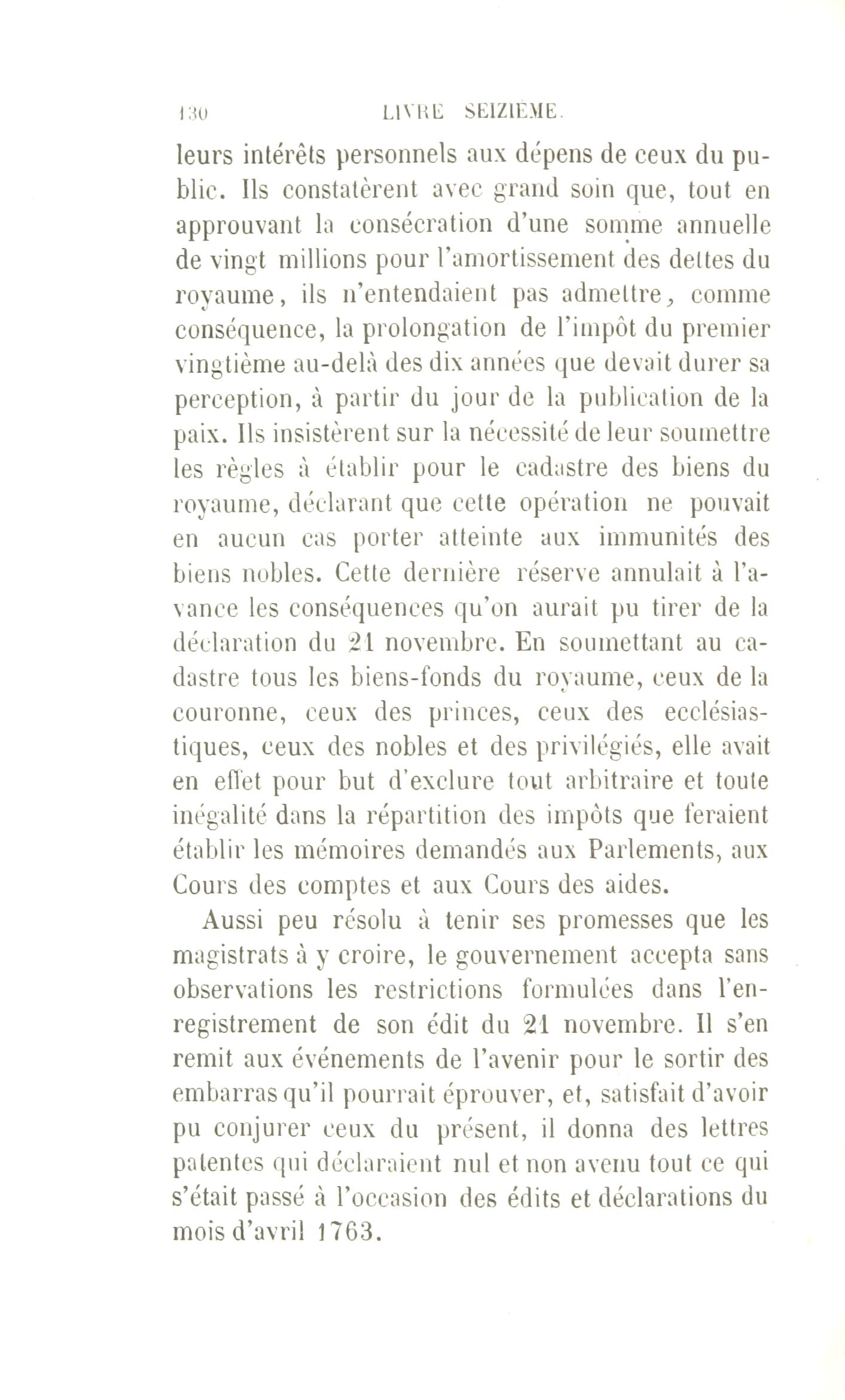 130 LIVRE SEIZIÈME.

leurs intérêts personnels aux dépens de ceux du public. Ils constatèrent avec grand soin que, tout en approuvant la consécration d'une somme annuelle de vingt millions pour l'amortissement des dettes du royaume, ils n'entendaient pas admettre, comme conséquence, la prolongation de l'impôt du premier vingtième au-delà des dix années que devait durer sa perception, à partir du jour de la publication de la paix. Ils insistèrent sur la nécessité de leur soumettre les règles à établir pour le cadastre des biens du royaume, déclarant que cette opération ne pouvait en aucun cas porter atteinte aux immunités des biens nobles. Cette dernière réserve annulait à l'avance les conséquences qu'on aurait pu tirer de la déclaration du 21 novembre. En soumettant au cadastre tous les biens-fonds du royaume, ceux de la couronne, ceux des princes, ceux des ecclésiastiques, ceux des nobles et des privilégiés, elle avait en effet pour but d'exclure tout arbitraire et toute inégalité dans la répartition des impôts que feraient établir les mémoires demandés aux Parlements, aux Cours des comptes et aux Cours des aides.

Aussi peu résolu à tenir ses promesses que les magistrats à y croire, le gouvernement accepta sans observations les restrictions formulées dans l'enregistrement de son édit du 21 novembre. Il s'en remit aux événements de l'avenir pour le sortir des embarras qu'il pourrait éprouver, et, satisfait d'avoir pu conjurer ceux du présent, il donna des lettres patentes qui déclaraient nul et non avenu tout ce qui s'était passé à l'occasion des édits et déclarations du mois d'avril 1763.